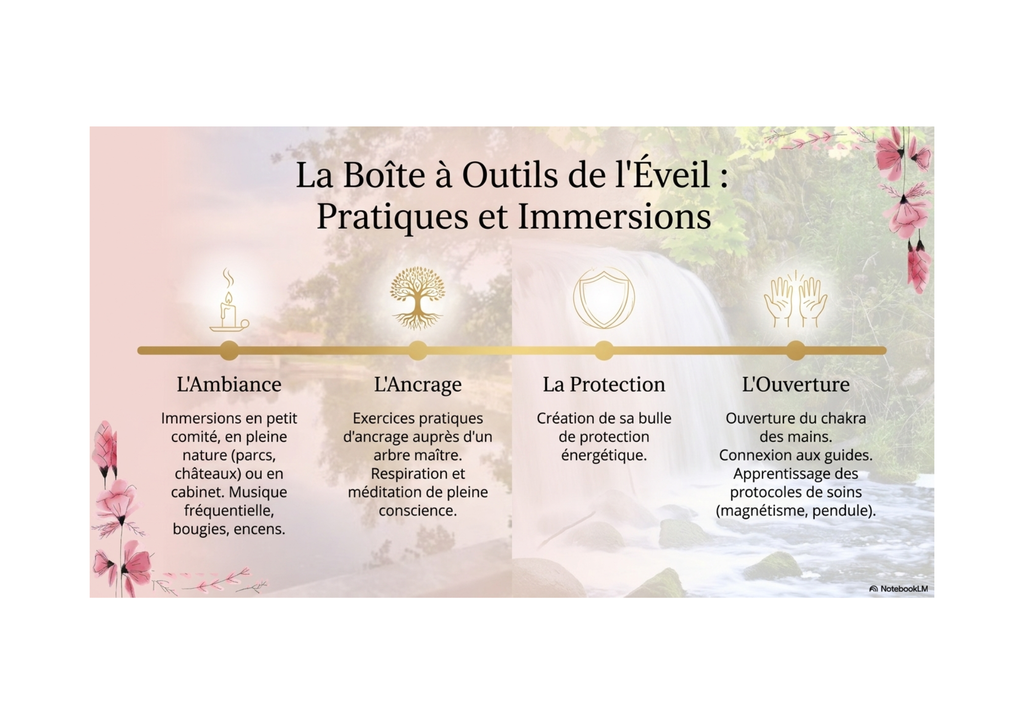 La Boîte à Outils de l'Éveil :
Pratiques et Immersions

L'Ambiance

Immersions en petit comité, en pleine nature (parcs, châteaux) ou en cabinet. Musique fréquentielle, bougies, encens.

L'Ancrage

Exercices pratiques d'ancrage auprès d'un arbre maître. Respiration et méditation de pleine conscience.

La Protection

Création de sa bulle de protection énergétique.

L'Ouverture

Ouverture du chakra des mains. Connexion aux guides. Apprentissage des protocoles de soins (magnétisme, pendule).

NotebookLM